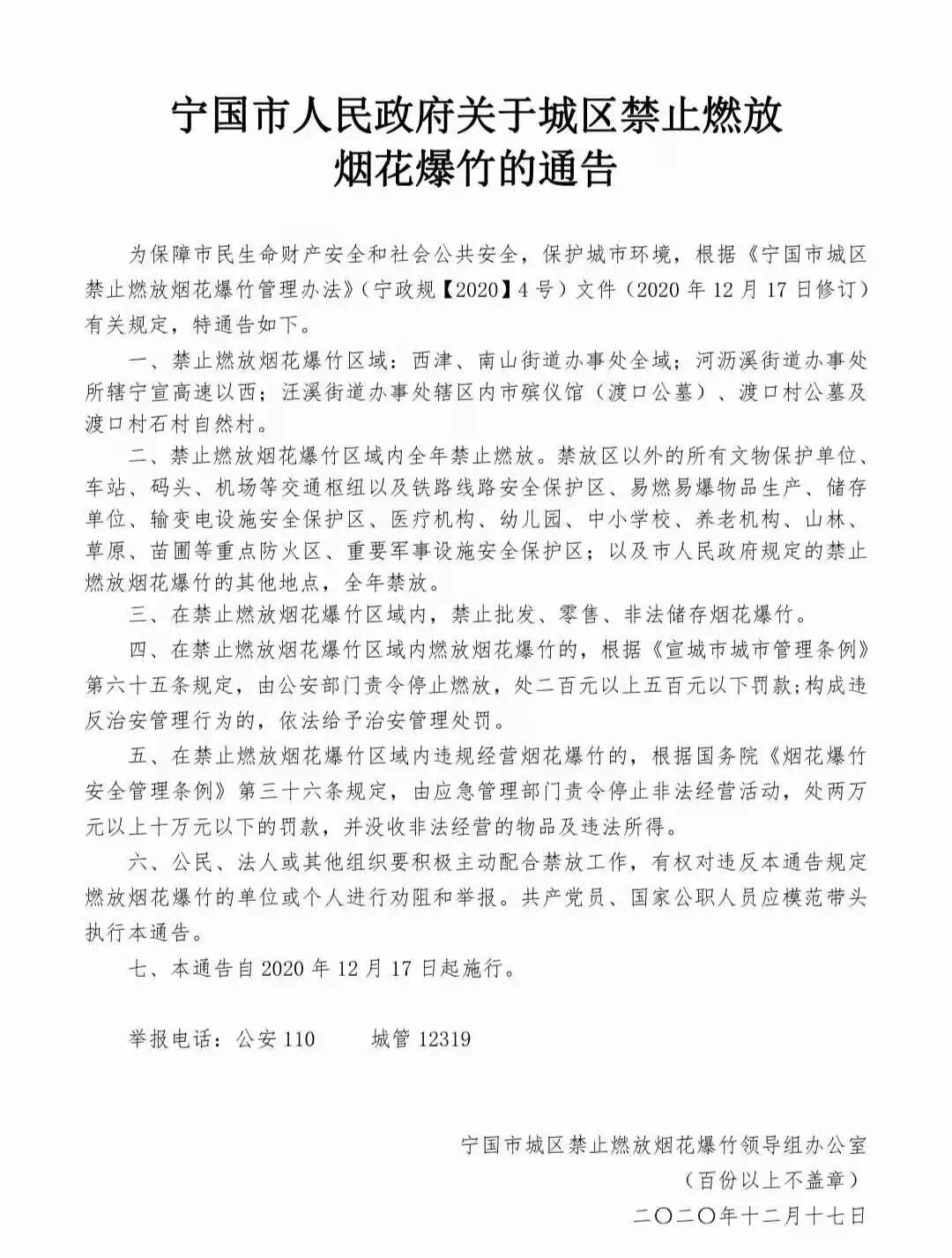 宁国市人民政府关于城区禁止燃放烟花爆竹的通告

为保障市民生命财产安全和社会公共安全，保护城市环境，根据《宁国市城区禁止燃放烟花爆竹管理办法》（宁政规【2020】4号）文件（2020年12月17日修订）有关规定，特通告如下。

一、禁止燃放烟花爆竹区域：西津、南山街道办事处全域；河沥溪街道办事处所辖宁宣高速以西；汪溪街道办事处辖区内市殡仪馆（渡口公墓）、渡口村公墓及渡口村石村自然村。

二、禁止燃放烟花爆竹区域内全年禁止燃放。禁放区以外的所有文物保护单位、车站、码头、机场等交通枢纽以及铁路线路安全保护区、易燃易爆物品生产、储存单位、输变电设施安全保护区、医疗机构、幼儿园、中小学校、养老机构、山林、草原、苗圃等重点防火区、重要军事设施安全保护区；以及市人民政府规定的禁止燃放烟花爆竹的其他地点，全年禁放。

三、在禁止燃放烟花爆竹区域内，禁止批发、零售、非法储存烟花爆竹。

四、在禁止燃放烟花爆竹区域内燃放烟花爆竹的，根据《宣城市城市管理条例》第六十五条规定，由公安部门责令停止燃放，处二百元以上五百元以下罚款；构成违反治安管理行为的，依法给予治安管理处罚。

五、在禁止燃放烟花爆竹区域内违规经营烟花爆竹的，根据国务院《烟花爆竹安全管理条例》第三十六条规定，由应急管理部门责令停止非法经营活动，处两万元以上十万元以下的罚款，并没收非法经营的物品及违法所得。

六、公民、法人或其他组织要积极主动配合禁放工作，有权对违反本通告规定燃放烟花爆竹的单位或个人进行劝阻和举报。共产党员、国家公职人员应模范带头执行本通告。

七、本通告自2020年12月17日起施行。

举报电话：公安110　　城管12319

宁国市城区禁止燃放烟花爆竹领导组办公室
（百份以上不盖章）
二〇二〇年十二月十七日